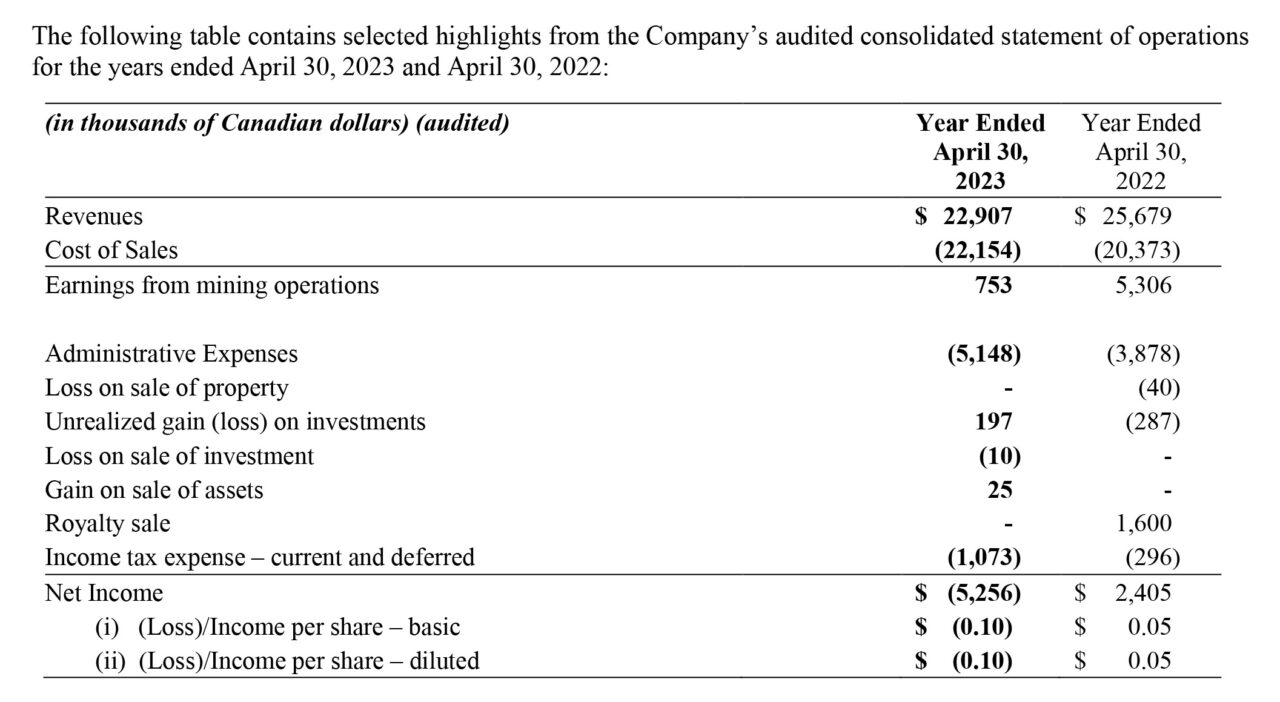 The following table contains selected highlights from the Company's audited consolidated statement of operations for the years ended April 30, 2023 and April 30, 2022:

| (in thousands of Canadian dollars) (audited) | Year Ended April 30, 2023 | Year Ended April 30, 2022 |
|---|---|---|
| Revenues | $ 22,907 | $ 25,679 |
| Cost of Sales | (22,154) | (20,373) |
| Earnings from mining operations | 753 | 5,306 |
| Administrative Expenses | (5,148) | (3,878) |
| Loss on sale of property | - | (40) |
| Unrealized gain (loss) on investments | 197 | (287) |
| Loss on sale of investment | (10) | - |
| Gain on sale of assets | 25 | - |
| Royalty sale | - | 1,600 |
| Income tax expense – current and deferred | (1,073) | (296) |
| Net Income | $ (5,256) | $ 2,405 |
| (i) (Loss)/Income per share – basic | $ (0.10) | $ 0.05 |
| (ii) (Loss)/Income per share – diluted | $ (0.10) | $ 0.05 |